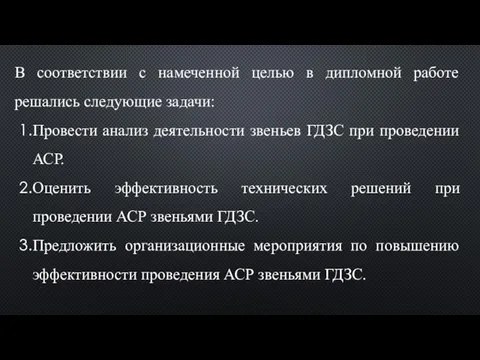 В соответствии с намеченной целью в дипломной работе решались следующие задачи:

1.Провести анализ деятельности звеньев ГДЗС при проведении АСР.

2.Оценить эффективность технических решений при проведении АСР звеньями ГДЗС.

3.Предложить организационные мероприятия по повышению эффективности проведения АСР звеньями ГДЗС.